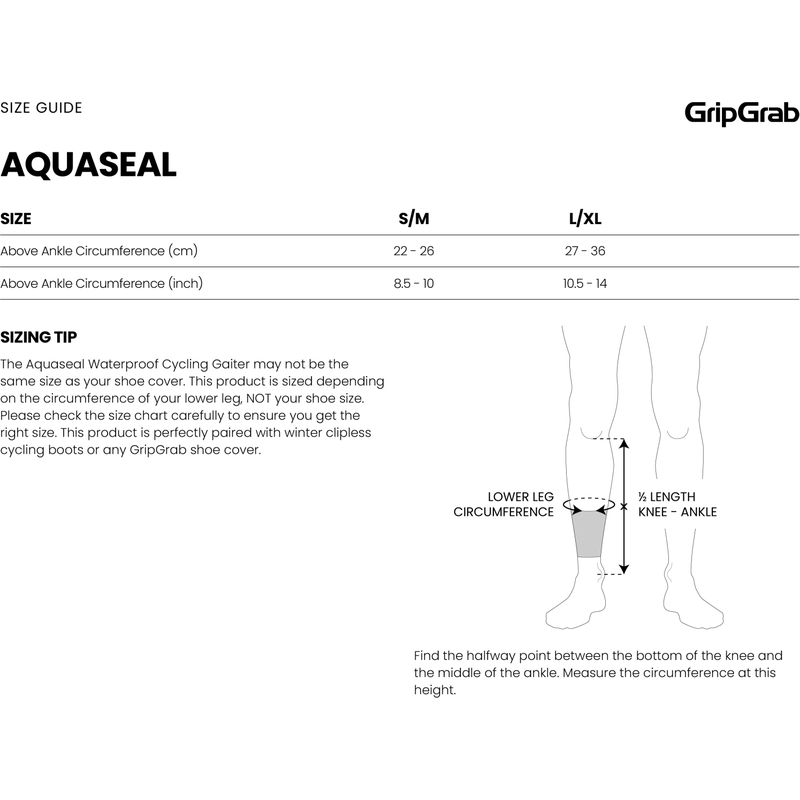 SIZE GUIDE

GripGrab

AQUASEAL

| SIZE | S/M | L/XL |
|---|---|---|
| Above Ankle Circumference (cm) | 22 - 26 | 27 - 36 |
| Above Ankle Circumference (inch) | 8.5 - 10 | 10.5 - 14 |

SIZING TIP

The Aquaseal Waterproof Cycling Gaiter may not be the same size as your shoe cover. This product is sized depending on the circumference of your lower leg, NOT your shoe size. Please check the size chart carefully to ensure you get the right size. This product is perfectly paired with winter clipless cycling boots or any GripGrab shoe cover.

LOWER LEG CIRCUMFERENCE

½ LENGTH KNEE - ANKLE

Find the halfway point between the bottom of the knee and the middle of the ankle. Measure the circumference at this height.